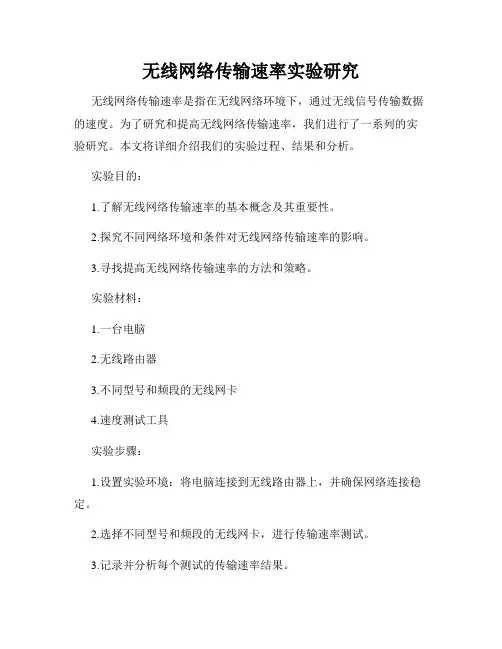 无线网络传输速率实验研究

无线网络传输速率是指在无线网络环境下，通过无线信号传输数据的速度。为了研究和提高无线网络传输速率，我们进行了一系列的实验研究。本文将详细介绍我们的实验过程、结果和分析。

实验目的：

1.了解无线网络传输速率的基本概念及其重要性。

2.探究不同网络环境和条件对无线网络传输速率的影响。

3.寻找提高无线网络传输速率的方法和策略。

实验材料：

1.一台电脑

2.无线路由器

3.不同型号和频段的无线网卡

4.速度测试工具

实验步骤：

1.设置实验环境：将电脑连接到无线路由器上，并确保网络连接稳定。

2.选择不同型号和频段的无线网卡，进行传输速率测试。

3.记录并分析每个测试的传输速率结果。